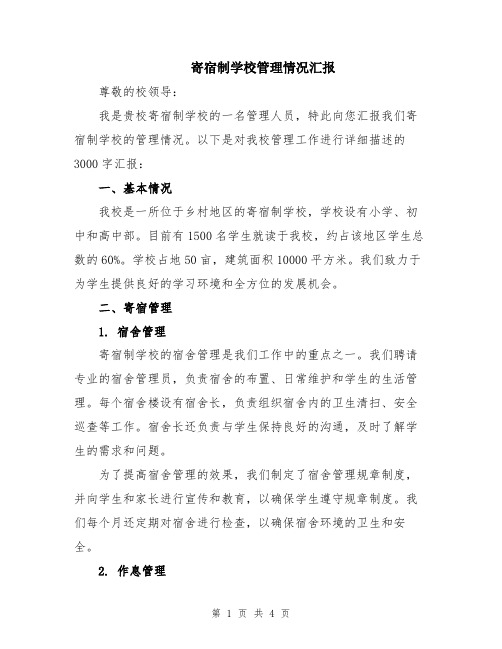 寄宿制学校管理情况汇报

尊敬的校领导：

我是贵校寄宿制学校的一名管理人员，特此向您汇报我们寄宿制学校的管理情况。以下是对我校管理工作进行详细描述的3000字汇报：

一、基本情况

我校是一所位于乡村地区的寄宿制学校，学校设有小学、初中和高中部。目前有1500名学生就读于我校，约占该地区学生总数的60%。学校占地50亩，建筑面积10000平方米。我们致力于为学生提供良好的学习环境和全方位的发展机会。

二、寄宿管理

1. 宿舍管理

寄宿制学校的宿舍管理是我们工作中的重点之一。我们聘请专业的宿舍管理员，负责宿舍的布置、日常维护和学生的生活管理。每个宿舍楼设有宿舍长，负责组织宿舍内的卫生清扫、安全巡查等工作。宿舍长还负责与学生保持良好的沟通，及时了解学生的需求和问题。

为了提高宿舍管理的效果，我们制定了宿舍管理规章制度，并向学生和家长进行宣传和教育，以确保学生遵守规章制度。我们每个月还定期对宿舍进行检查，以确保宿舍环境的卫生和安全。

2. 作息管理

第 1 页 共 4 页